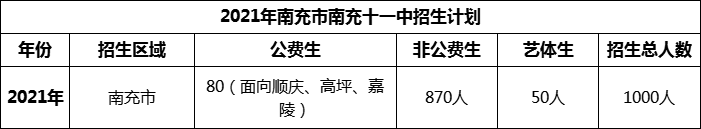 2021年南充市南充十一中招生计划

| 年份 | 招生区域 | 公费生 | 非公费生 | 艺体生 | 招生总人数 |
|---|---|---|---|---|---|
| 2021年 | 南充市 | 80（面向顺庆、高坪、嘉陵） | 870人 | 50人 | 1000人 |